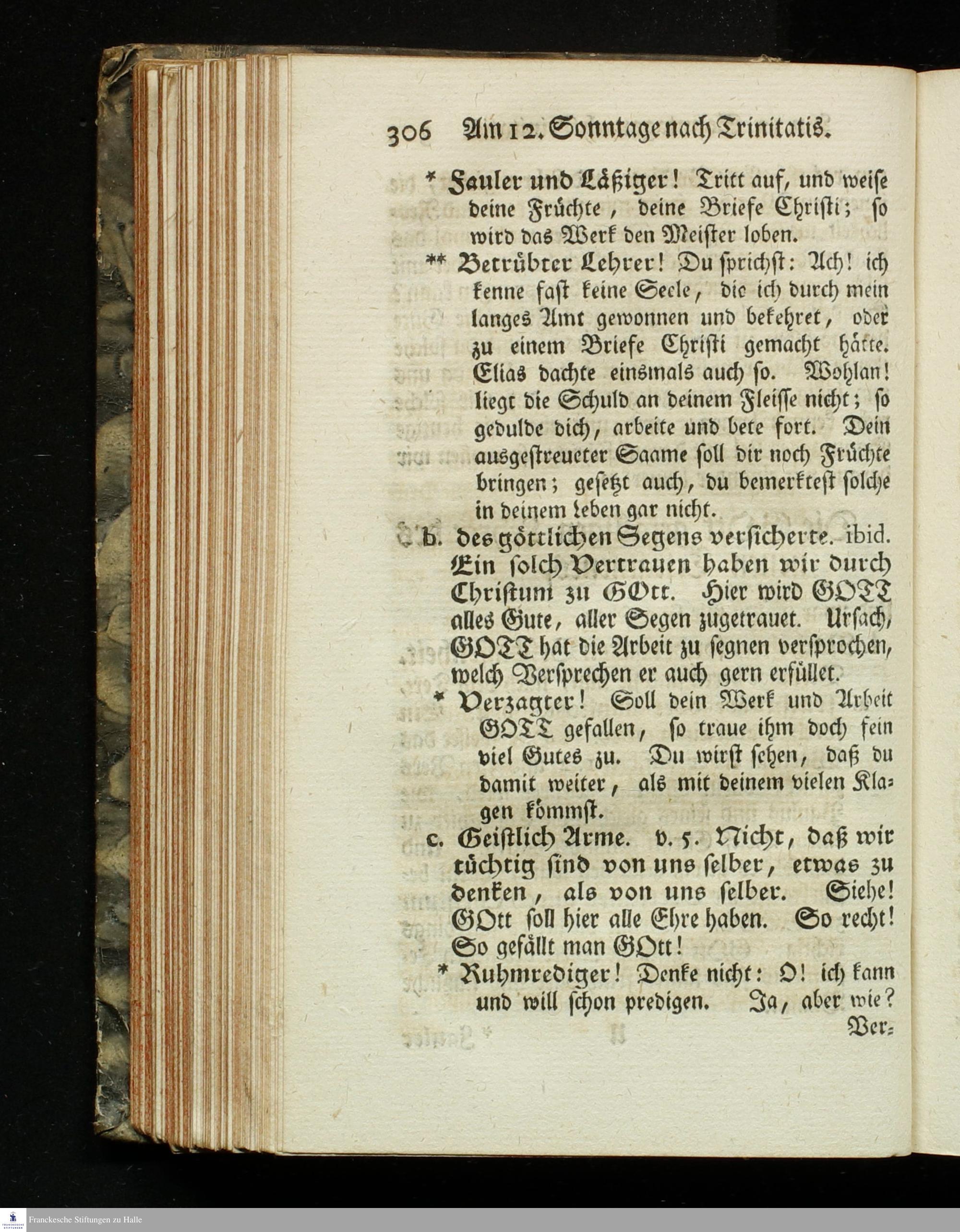 306 Am 12. Sonntage nach Trinitatis.

* Fauler und Läßiger! Tritt auf, und weise deine Früchte, deine Briefe Christi; so wird das Werk den Meister loben.

** Betrübter Lehrer! Du sprichst: Ach! ich kenne fast keine Seele, die ich durch mein langes Amt gewonnen und bekehret, oder zu einem Briefe Christi gemacht hätte. Elias dachte einsmals auch so. Wohlan! liegt die Schuld an deinem Fleisse nicht; so gedulde dich, arbeite und bete fort. Dein ausgestreueter Saame soll dir noch Früchte bringen; gesetzt auch, du bemerktest solche in deinem Leben gar nicht.

b. des göttlichen Segens versicherte. ibid. Ein solch Vertrauen haben wir durch Christum zu GOtt. Hier wird GOTT alles Gute, aller Segen zugetrauet. Ursach, GOTT hat die Arbeit zu segnen versprochen, welch Versprechen er auch gern erfüllet.

* Verzagter! Soll dein Werk und Arbeit GOTT gefallen, so traue ihm doch fein viel Gutes zu. Du wirst sehen, daß du damit weiter, als mit deinem vielen Klagen kömmst.

c. Geistlich Arme. v. 5. Nicht, daß wir tüchtig sind von uns selber, etwas zu denken, als von uns selber. Siehe! GOtt soll hier alle Ehre haben. So recht! So gefällt man GOtt!

* Ruhmrediger! Denke nicht: O! ich kann und will schon predigen. Ja, aber wie?

Ver-

Franckesche Stiftungen zu Halle